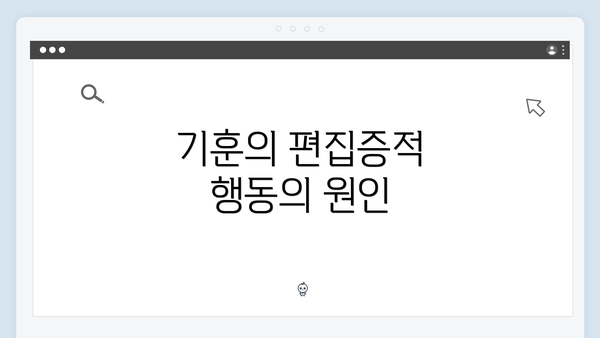 기훈의 편집증적 행동의 원인